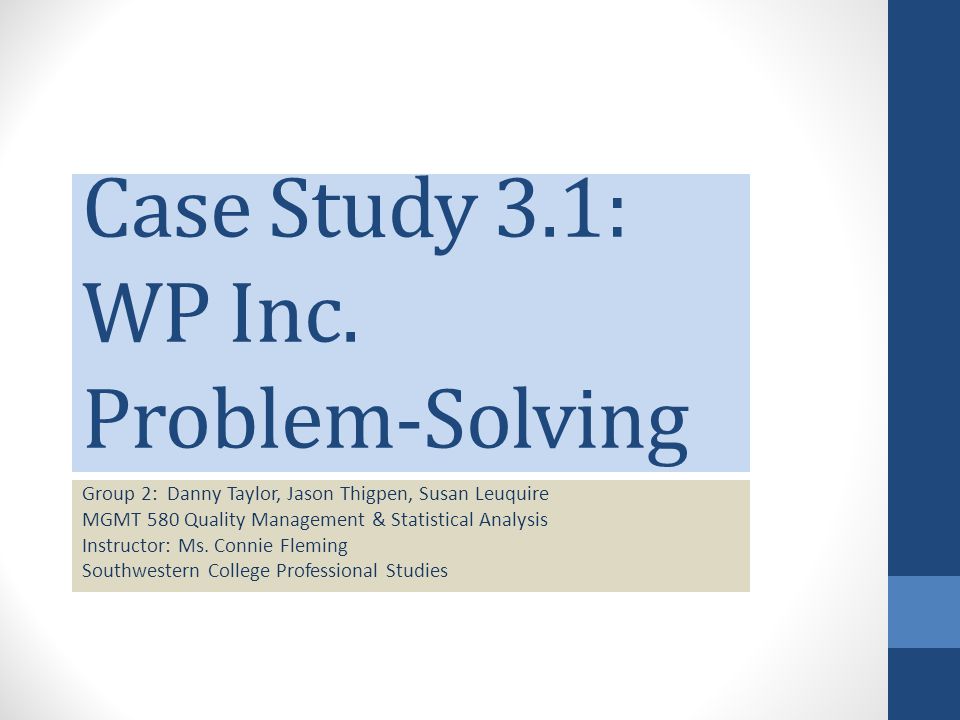 Case Study 3.1: WP Inc. Problem-Solving

Group 2: Danny Taylor, Jason Thigpen, Susan Leuquire
MGMT 580 Quality Management & Statistical Analysis
Instructor: Ms. Connie Fleming
Southwestern College Professional Studies